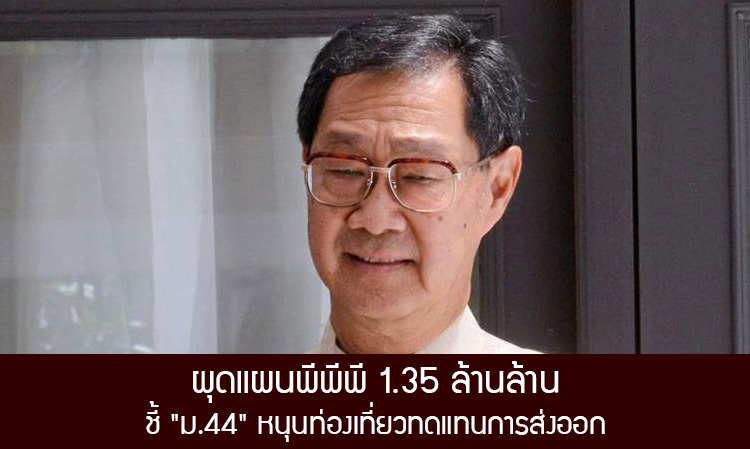 ผุดแผนพีพีพี 1.35 ล้านล้าน
ชี้ "ม.44" หนุนท่องเที่ยวทดแทนการส่งออก